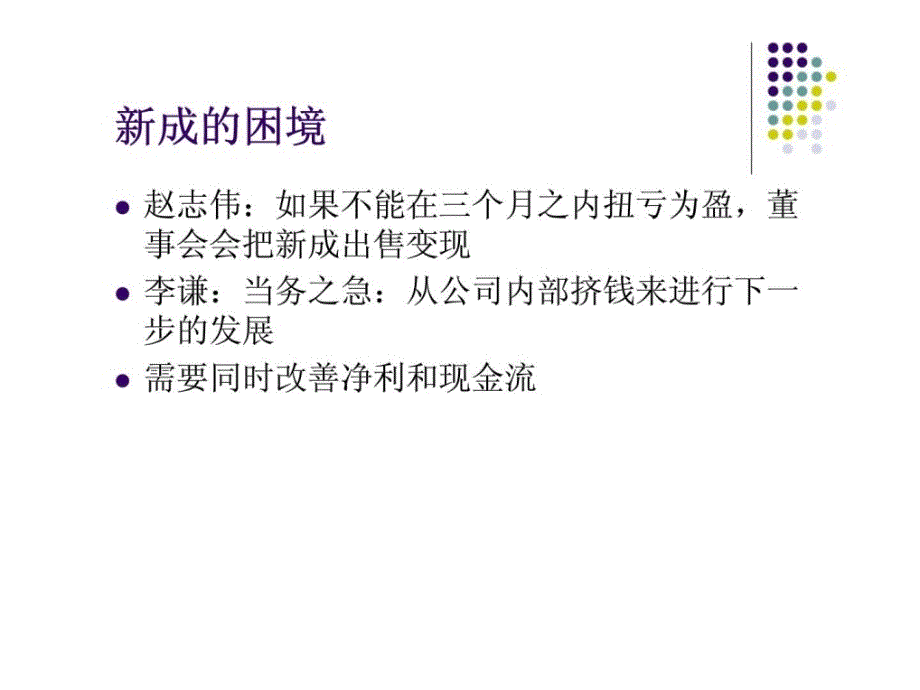 新成的困境

- 赵志伟：如果不能在三个月之内扭亏为盈，董事会会把新成出售变现
- 李谦：当务之急：从公司内部挤钱来进行下一步的发展
- 需要同时改善净利和现金流